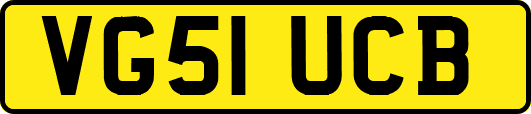 VG51 UCB